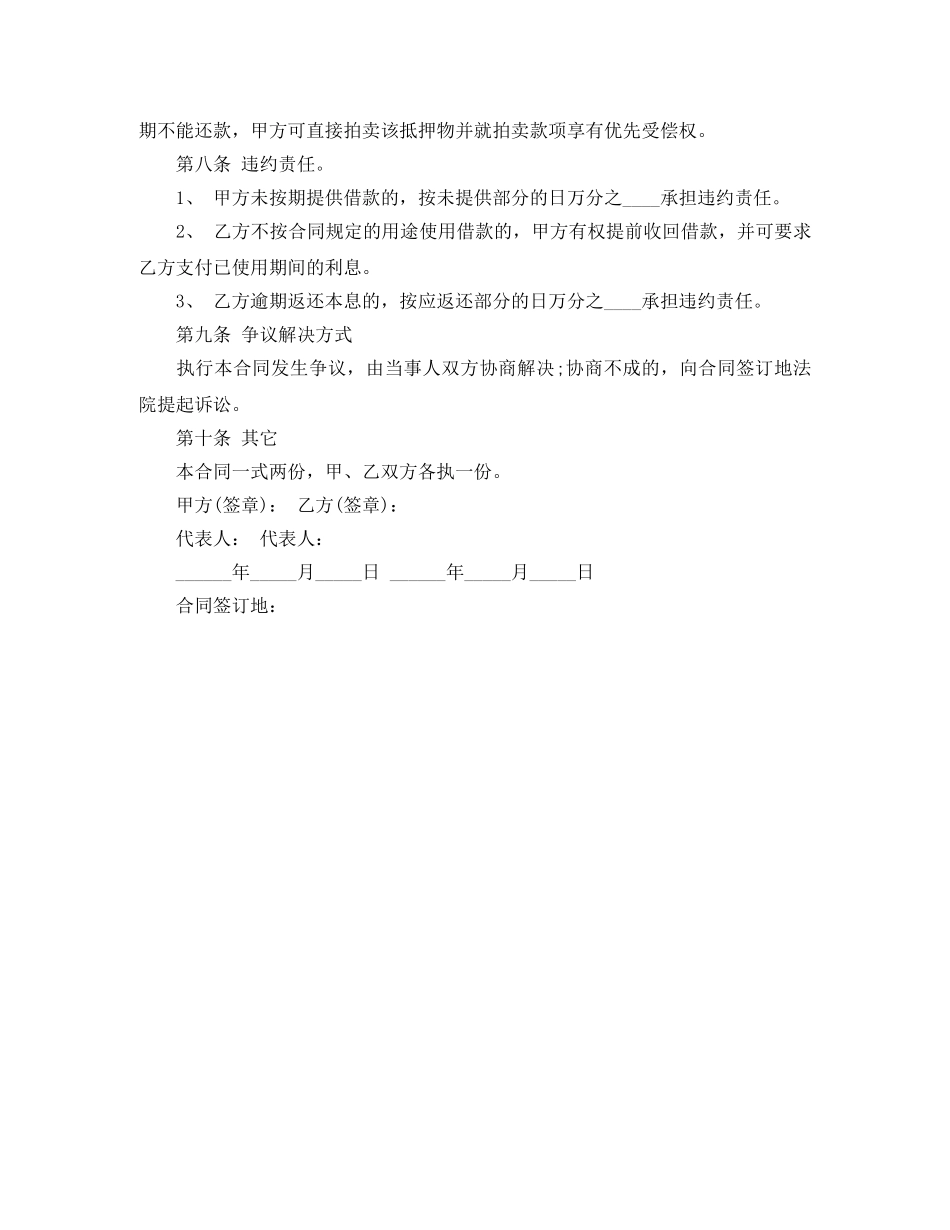 期不能还款，甲方可直接拍卖该抵押物并就拍卖款项享有优先受偿权。

第八条 违约责任。

1、 甲方未按期提供借款的，按未提供部分的日万分之____承担违约责任。

2、 乙方不按合同规定的用途使用借款的，甲方有权提前收回借款，并可要求乙方支付已使用期间的利息。

3、 乙方逾期返还本息的，按应返还部分的日万分之____承担违约责任。

第九条 争议解决方式

执行本合同发生争议，由当事人双方协商解决;协商不成的，向合同签订地法院提起诉讼。

第十条 其它

本合同一式两份，甲、乙双方各执一份。

甲方(签章)： 乙方(签章)：

代表人： 代表人：

______年_____月_____日 ______年_____月_____日

合同签订地：